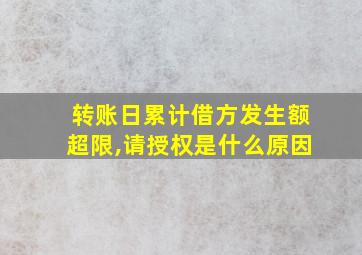 转账日累计借方发生额超限,请授权是什么原因